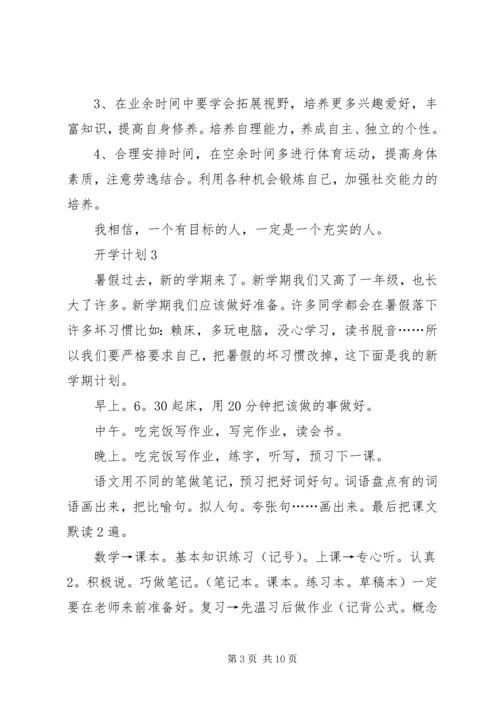 3、在业余时间中要学会拓展视野，培养更多兴趣爱好，丰富知识，提高自身修养。培养自理能力，养成自主、独立的个性。

4、合理安排时间，在空余时间多进行体育运动，提高身体素质，注意劳逸结合。利用各种机会锻炼自己，加强社交能力的培养。

我相信，一个有目标的人，一定是一个充实的人。

开学计划3

暑假过去，新的学期来了。新学期我们又高了一年级，也长大了许多。新学期我们应该做好准备。许多同学都会在暑假落下许多坏习惯比如：赖床，多玩电脑，没心学习，读书脱音……所以我们要严格要求自己，把暑假的坏习惯改掉，这下面是我的新学期计划。

早上。6。30起床，用20分钟把该做的事做好。

中午。吃完饭写作业，写完作业，读会书。

晚上。吃完饭写作业，练字，听写，预习下一课。

语文用不同的笔做笔记，预习把好词好句。词语盘点有的词语画出来，把比喻句。拟人句。夸张句……画出来。最后把课文默读2遍。

数学→课本。基本知识练习（记号）。上课→专心听。认真2。积极说。巧做笔记。（笔记本。课本。练习本。草稿本）一定要在老师来前准备好。复习→先温习后做作业（记背公式。概念

第3页 共10页